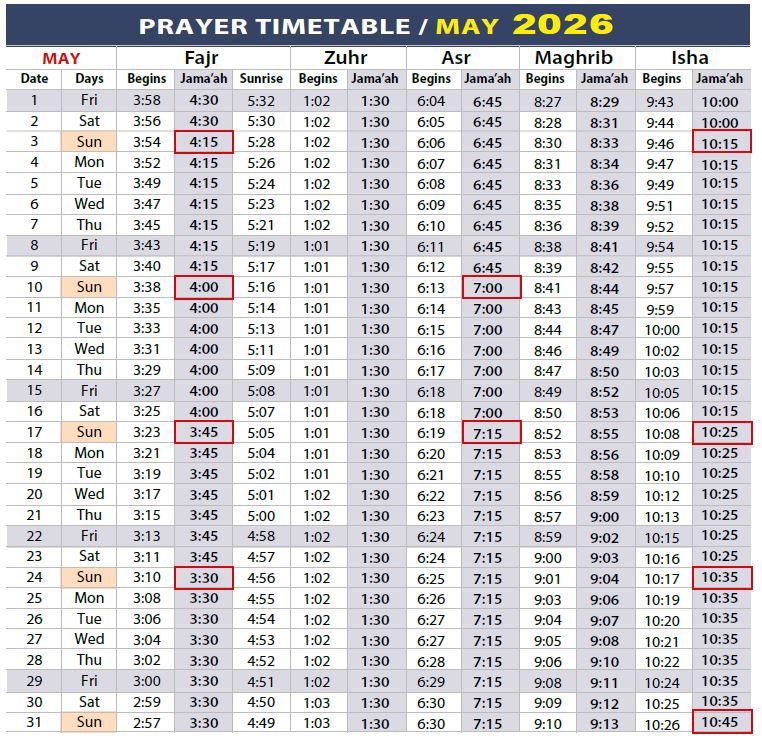 PRAYER TIMETABLE / MAY 2026

| MAY | | Fajr | | | Zuhr | | Asr | | Maghrib | | Isha | |
|---|---|---|---|---|---|---|---|---|---|---|---|---|
| Date | Days | Begins | Jama'ah | Sunrise | Begins | Jama'ah | Begins | Jama'ah | Begins | Jama'ah | Begins | Jama'ah |
| 1 | Fri | 3:58 | 4:30 | 5:32 | 1:02 | 1:30 | 6:04 | 6:45 | 8:27 | 8:29 | 9:43 | 10:00 |
| 2 | Sat | 3:56 | 4:30 | 5:30 | 1:02 | 1:30 | 6:05 | 6:45 | 8:28 | 8:31 | 9:44 | 10:00 |
| 3 | Sun | 3:54 | 4:15 | 5:28 | 1:02 | 1:30 | 6:06 | 6:45 | 8:30 | 8:33 | 9:46 | 10:15 |
| 4 | Mon | 3:52 | 4:15 | 5:26 | 1:02 | 1:30 | 6:07 | 6:45 | 8:31 | 8:34 | 9:47 | 10:15 |
| 5 | Tue | 3:49 | 4:15 | 5:24 | 1:02 | 1:30 | 6:08 | 6:45 | 8:33 | 8:36 | 9:49 | 10:15 |
| 6 | Wed | 3:47 | 4:15 | 5:23 | 1:02 | 1:30 | 6:09 | 6:45 | 8:35 | 8:38 | 9:51 | 10:15 |
| 7 | Thu | 3:45 | 4:15 | 5:21 | 1:02 | 1:30 | 6:10 | 6:45 | 8:36 | 8:39 | 9:52 | 10:15 |
| 8 | Fri | 3:43 | 4:15 | 5:19 | 1:01 | 1:30 | 6:11 | 6:45 | 8:38 | 8:41 | 9:54 | 10:15 |
| 9 | Sat | 3:40 | 4:15 | 5:17 | 1:01 | 1:30 | 6:12 | 6:45 | 8:39 | 8:42 | 9:55 | 10:15 |
| 10 | Sun | 3:38 | 4:00 | 5:16 | 1:01 | 1:30 | 6:13 | 7:00 | 8:41 | 8:44 | 9:57 | 10:15 |
| 11 | Mon | 3:35 | 4:00 | 5:14 | 1:01 | 1:30 | 6:14 | 7:00 | 8:43 | 8:45 | 9:59 | 10:15 |
| 12 | Tue | 3:33 | 4:00 | 5:13 | 1:01 | 1:30 | 6:15 | 7:00 | 8:44 | 8:47 | 10:00 | 10:15 |
| 13 | Wed | 3:31 | 4:00 | 5:11 | 1:01 | 1:30 | 6:16 | 7:00 | 8:46 | 8:49 | 10:02 | 10:15 |
| 14 | Thu | 3:29 | 4:00 | 5:09 | 1:01 | 1:30 | 6:17 | 7:00 | 8:47 | 8:50 | 10:03 | 10:15 |
| 15 | Fri | 3:27 | 4:00 | 5:08 | 1:01 | 1:30 | 6:18 | 7:00 | 8:49 | 8:52 | 10:05 | 10:15 |
| 16 | Sat | 3:25 | 4:00 | 5:07 | 1:01 | 1:30 | 6:18 | 7:00 | 8:50 | 8:53 | 10:06 | 10:15 |
| 17 | Sun | 3:23 | 3:45 | 5:05 | 1:01 | 1:30 | 6:19 | 7:15 | 8:52 | 8:55 | 10:08 | 10:25 |
| 18 | Mon | 3:21 | 3:45 | 5:04 | 1:01 | 1:30 | 6:20 | 7:15 | 8:53 | 8:56 | 10:09 | 10:25 |
| 19 | Tue | 3:19 | 3:45 | 5:02 | 1:01 | 1:30 | 6:21 | 7:15 | 8:55 | 8:58 | 10:10 | 10:25 |
| 20 | Wed | 3:17 | 3:45 | 5:01 | 1:02 | 1:30 | 6:22 | 7:15 | 8:56 | 8:59 | 10:12 | 10:25 |
| 21 | Thu | 3:15 | 3:45 | 5:00 | 1:02 | 1:30 | 6:23 | 7:15 | 8:57 | 9:00 | 10:13 | 10:25 |
| 22 | Fri | 3:13 | 3:45 | 4:58 | 1:02 | 1:30 | 6:24 | 7:15 | 8:59 | 9:02 | 10:15 | 10:25 |
| 23 | Sat | 3:11 | 3:45 | 4:57 | 1:02 | 1:30 | 6:24 | 7:15 | 9:00 | 9:03 | 10:16 | 10:25 |
| 24 | Sun | 3:10 | 3:30 | 4:56 | 1:02 | 1:30 | 6:25 | 7:15 | 9:01 | 9:04 | 10:17 | 10:35 |
| 25 | Mon | 3:08 | 3:30 | 4:55 | 1:02 | 1:30 | 6:26 | 7:15 | 9:03 | 9:06 | 10:19 | 10:35 |
| 26 | Tue | 3:06 | 3:30 | 4:54 | 1:02 | 1:30 | 6:27 | 7:15 | 9:04 | 9:07 | 10:20 | 10:35 |
| 27 | Wed | 3:04 | 3:30 | 4:53 | 1:02 | 1:30 | 6:27 | 7:15 | 9:05 | 9:08 | 10:21 | 10:35 |
| 28 | Thu | 3:02 | 3:30 | 4:52 | 1:02 | 1:30 | 6:28 | 7:15 | 9:06 | 9:10 | 10:22 | 10:35 |
| 29 | Fri | 3:00 | 3:30 | 4:51 | 1:02 | 1:30 | 6:29 | 7:15 | 9:08 | 9:11 | 10:24 | 10:35 |
| 30 | Sat | 2:59 | 3:30 | 4:50 | 1:03 | 1:30 | 6:30 | 7:15 | 9:09 | 9:12 | 10:25 | 10:35 |
| 31 | Sun | 2:57 | 3:30 | 4:49 | 1:03 | 1:30 | 6:30 | 7:15 | 9:10 | 9:13 | 10:26 | 10:45 |